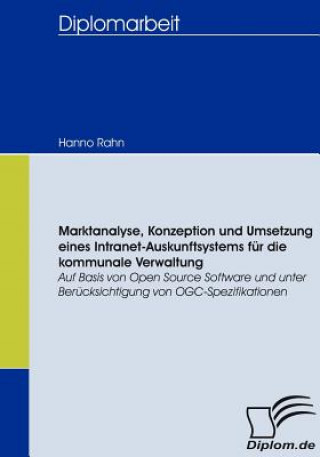 Diplomarbeit

Hanno Rahn

Marktanalyse, Konzeption und Umsetzung eines Intranet-Auskunftsystems für die kommunale Verwaltung
Auf Basis von Open Source Software und unter Berücksichtigung von OGC-Spezifikationen

Diplom.de